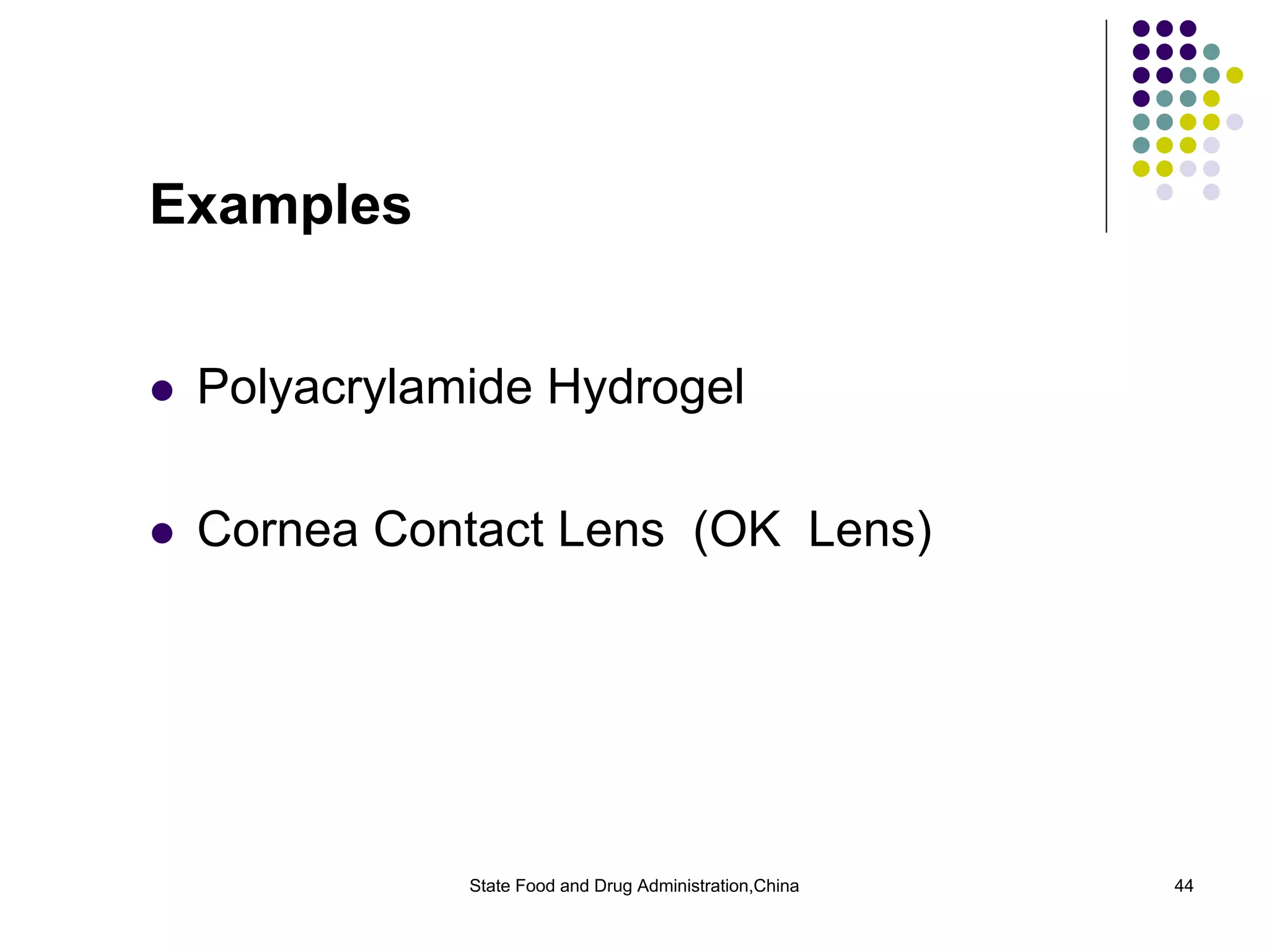 Examples

• Polyacrylamide Hydrogel

• Cornea Contact Lens (OK Lens)

State Food and Drug Administration,China

44